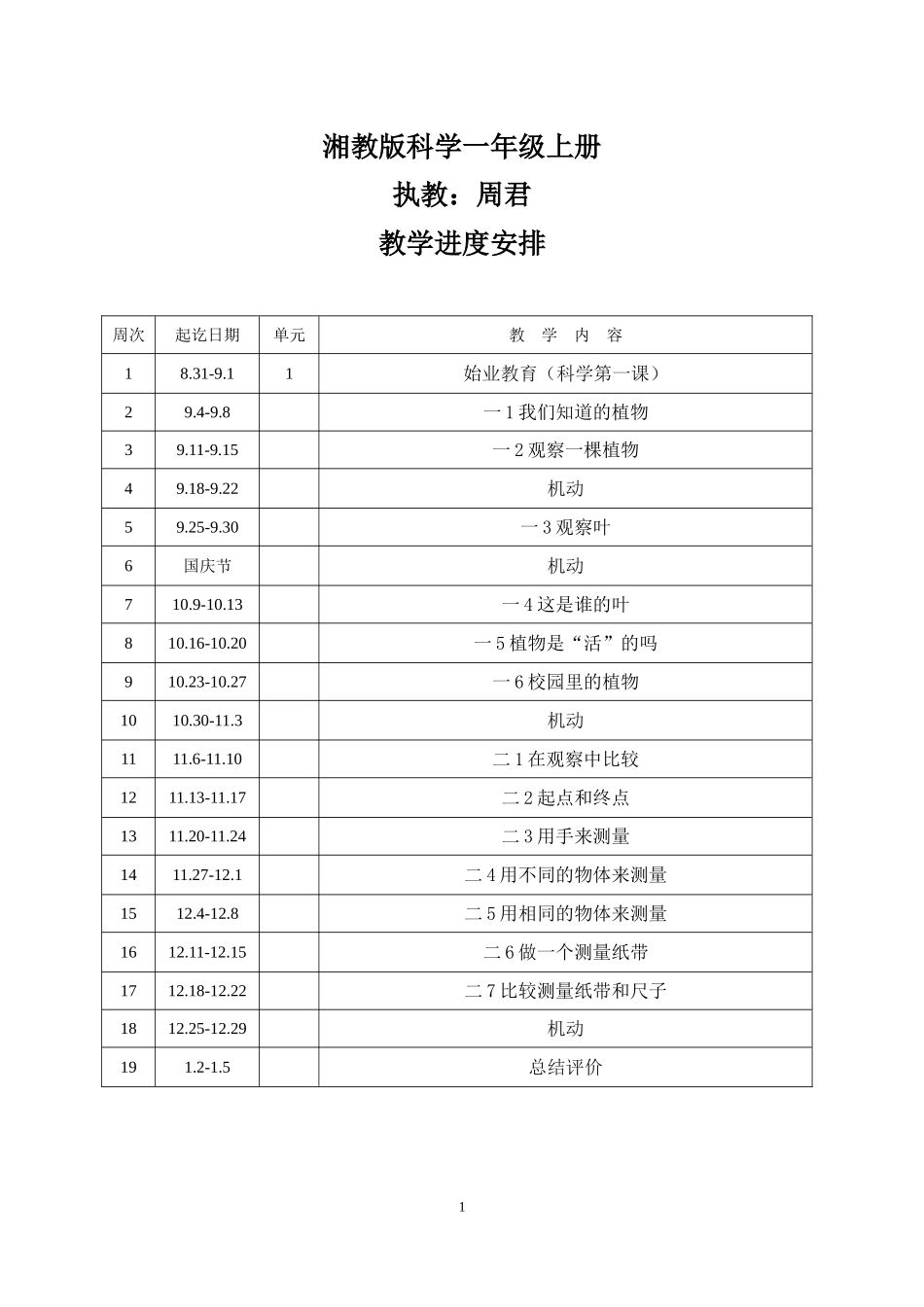 湘教版科学一年级上册

执教：周君

教学进度安排

| 周次 | 起讫日期 | 单元 | 教 学 内 容 |
|---|---|---|---|
| 1 | 8.31-9.1 | 1 | 始业教育（科学第一课） |
| 2 | 9.4-9.8 | | 一 1 我们知道的植物 |
| 3 | 9.11-9.15 | | 一 2 观察一棵植物 |
| 4 | 9.18-9.22 | | 机动 |
| 5 | 9.25-9.30 | | 一 3 观察叶 |
| 6 | 国庆节 | | 机动 |
| 7 | 10.9-10.13 | | 一 4 这是谁的叶 |
| 8 | 10.16-10.20 | | 一 5 植物是“活”的吗 |
| 9 | 10.23-10.27 | | 一 6 校园里的植物 |
| 10 | 10.30-11.3 | | 机动 |
| 11 | 11.6-11.10 | | 二 1 在观察中比较 |
| 12 | 11.13-11.17 | | 二 2 起点和终点 |
| 13 | 11.20-11.24 | | 二 3 用手来测量 |
| 14 | 11.27-12.1 | | 二 4 用不同的物体来测量 |
| 15 | 12.4-12.8 | | 二 5 用相同的物体来测量 |
| 16 | 12.11-12.15 | | 二 6 做一个测量纸带 |
| 17 | 12.18-12.22 | | 二 7 比较测量纸带和尺子 |
| 18 | 12.25-12.29 | | 机动 |
| 19 | 1.2-1.5 | | 总结评价 |

1